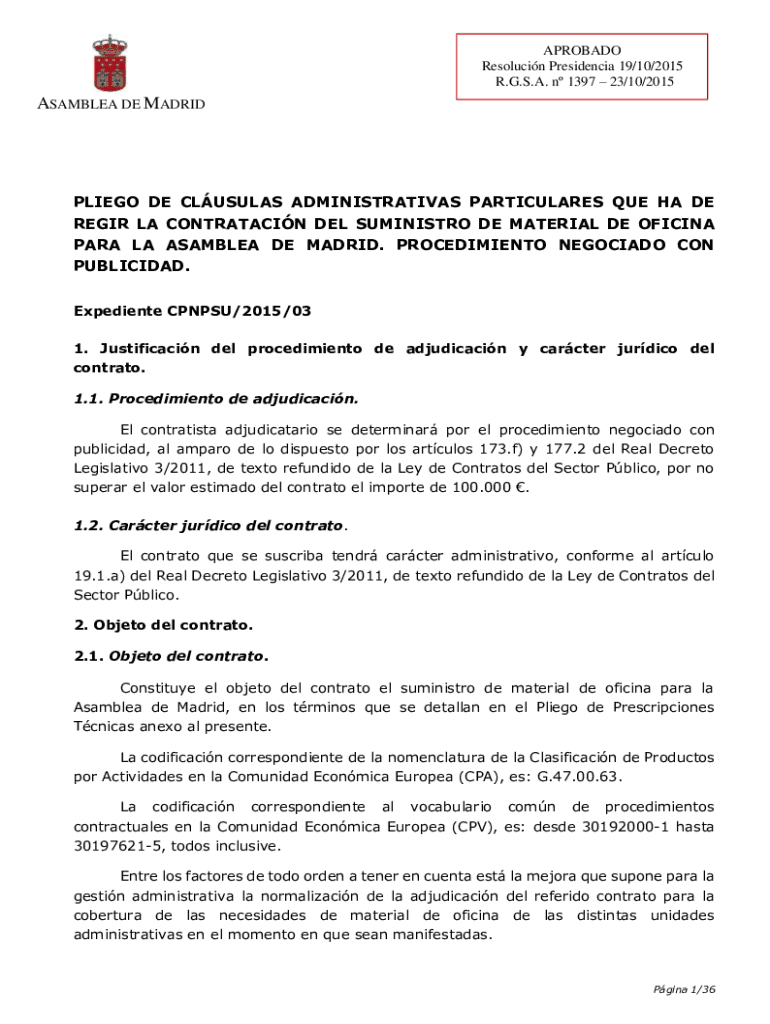 ASAMBLEA DE MADRID

APROBADO
Resolución Presidencia 19/10/2015
R.G.S.A. nº 1397 – 23/10/2015

PLIEGO DE CLÁUSULAS ADMINISTRATIVAS PARTICULARES QUE HA DE REGIR LA CONTRATACIÓN DEL SUMINISTRO DE MATERIAL DE OFICINA PARA LA ASAMBLEA DE MADRID. PROCEDIMIENTO NEGOCIADO CON PUBLICIDAD.

Expediente CPNPSU/2015/03

1. Justificación del procedimiento de adjudicación y carácter jurídico del contrato.

1.1. Procedimiento de adjudicación.

El contratista adjudicatario se determinará por el procedimiento negociado con publicidad, al amparo de lo dispuesto por los artículos 173.f) y 177.2 del Real Decreto Legislativo 3/2011, de texto refundido de la Ley de Contratos del Sector Público, por no superar el valor estimado del contrato el importe de 100.000 €.

1.2. Carácter jurídico del contrato.

El contrato que se suscriba tendrá carácter administrativo, conforme al artículo 19.1.a) del Real Decreto Legislativo 3/2011, de texto refundido de la Ley de Contratos del Sector Público.

2. Objeto del contrato.

2.1. Objeto del contrato.

Constituye el objeto del contrato el suministro de material de oficina para la Asamblea de Madrid, en los términos que se detallan en el Pliego de Prescripciones Técnicas anexo al presente.

La codificación correspondiente de la nomenclatura de la Clasificación de Productos por Actividades en la Comunidad Económica Europea (CPA), es: G.47.00.63.

La codificación correspondiente al vocabulario común de procedimientos contractuales en la Comunidad Económica Europea (CPV), es: desde 30192000-1 hasta 30197621-5, todos inclusive.

Entre los factores de todo orden a tener en cuenta está la mejora que supone para la gestión administrativa la normalización de la adjudicación del referido contrato para la cobertura de las necesidades de material de oficina de las distintas unidades administrativas en el momento en que sean manifestadas.

Página 1/36